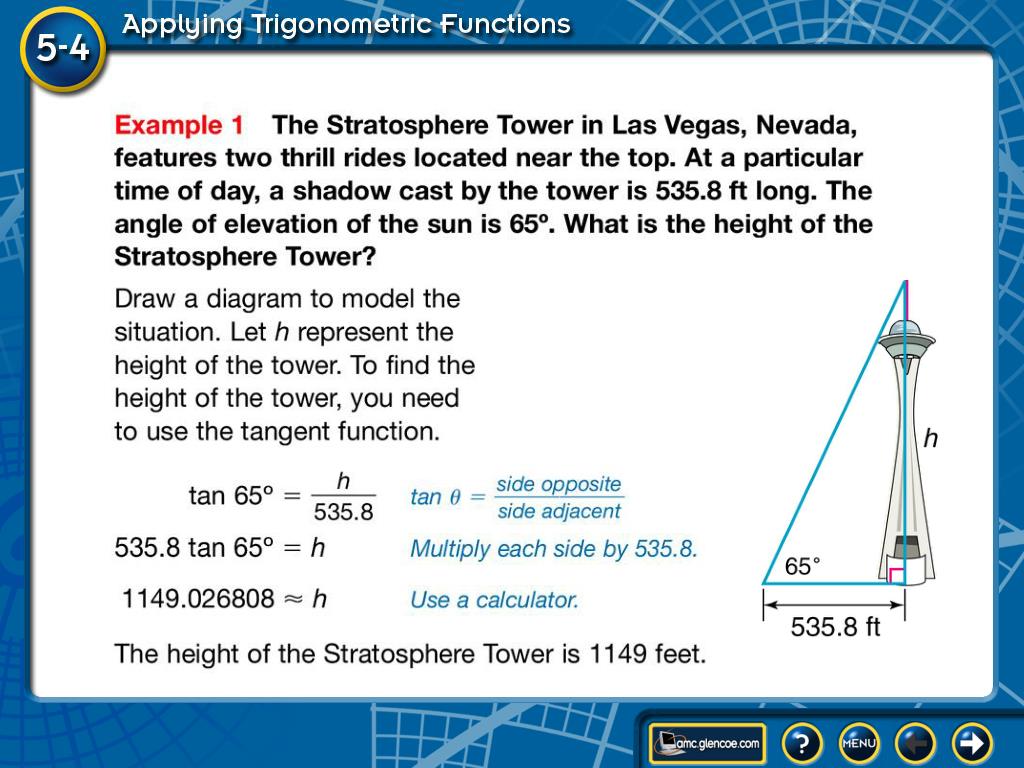 5-4 Applying Trigonometric Functions

Example 1 The Stratosphere Tower in Las Vegas, Nevada, features two thrill rides located near the top. At a particular time of day, a shadow cast by the tower is 535.8 ft long. The angle of elevation of the sun is 65º. What is the height of the Stratosphere Tower?

Draw a diagram to model the situation. Let $h$ represent the height of the tower. To find the height of the tower, you need to use the tangent function.

$\tan 65° = \frac{h}{535.8}$ $\tan \theta = \frac{\text{side opposite}}{\text{side adjacent}}$

$535.8 \tan 65° = h$ Multiply each side by 535.8.

$1149.026808 \approx h$ Use a calculator.

The height of the Stratosphere Tower is 1149 feet.

$h$

65°

535.8 ft

amc.glencoe.com

?

MENU